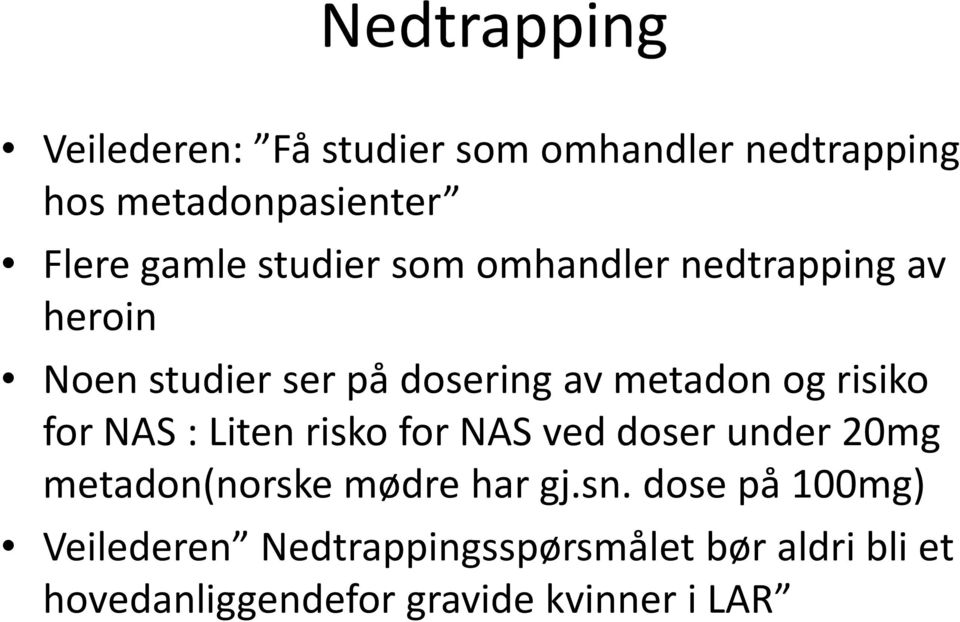 Nedtrapping

• Veilederen: ”Få studier som omhandler nedtrapping hos metadonpasienter”

• Flere gamle studier som omhandler nedtrapping av heroin

• Noen studier ser på dosering av metadon og risiko for NAS : Liten risko for NAS ved doser under 20mg metadon(norske mødre har gj.sn. dose på 100mg)

• Veilederen” Nedtrappingsspørsmålet bør aldri bli et hovedanliggendefor gravide kvinner i LAR”